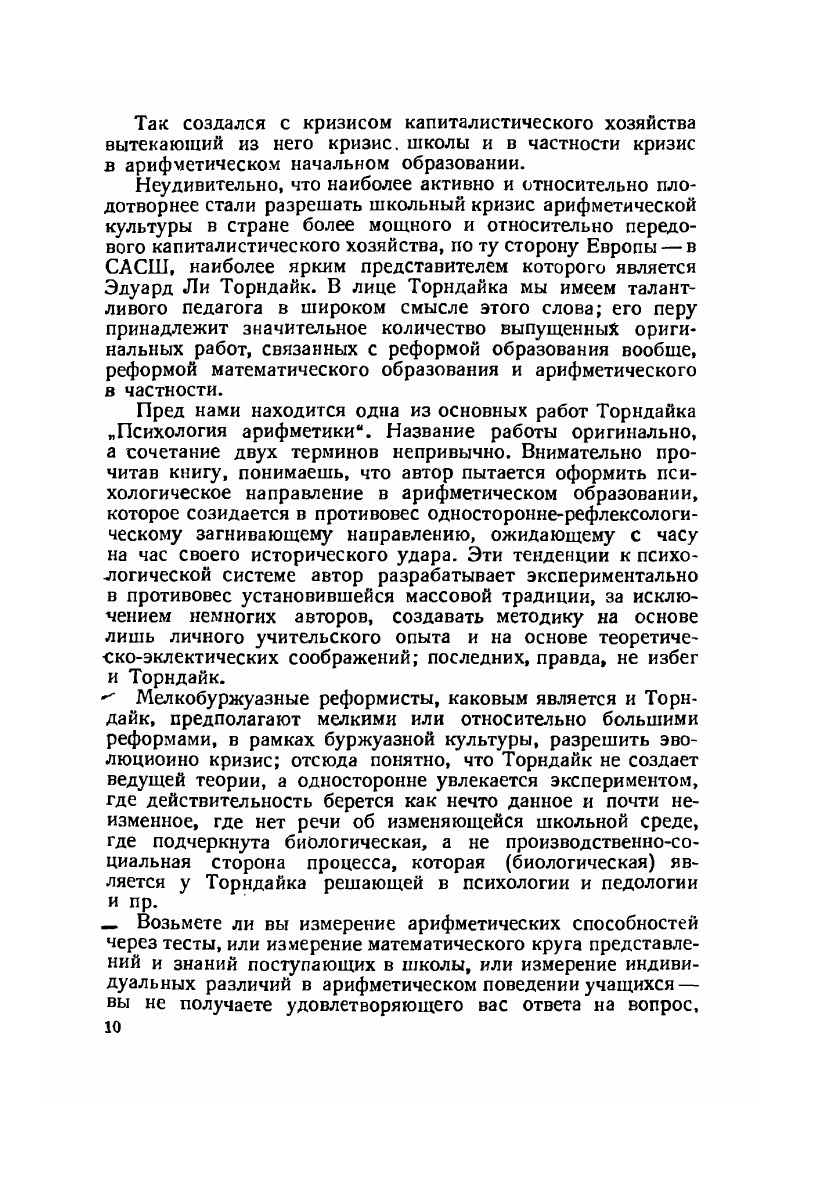 Так создался с кризисом капиталистического хозяйства вытекающий из него кризис. школы и в частности кризис в арифметическом начальном образовании.

Неудивительно, что наиболее активно и относительно плодотворнее стали разрешать школьный кризис арифметической культуры в стране более мощного и относительно передового капиталистического хозяйства, по ту сторону Европы — в САСШ, наиболее ярким представителем которого является Эдуард Ли Торндайк. В лице Торндайка мы имеем талантливого педагога в широком смысле этого слова; его перу принадлежит значительное количество выпущенных оригинальных работ, связанных с реформой образования вообще, реформой математического образования и арифметического в частности.

Пред нами находится одна из основных работ Торндайка „Психология арифметики". Название работы оригинально, а сочетание двух терминов непривычно. Внимательно прочитав книгу, понимаешь, что автор пытается оформить психологическое направление в арифметическом образовании, которое созидается в противовес односторонне-рефлексологическому загнивающему направлению, ожидающему с часу на час своего исторического удара. Эти тенденции к психологической системе автор разрабатывает экспериментально в противовес установившейся массовой традиции, за исключением немногих авторов, создавать методику на основе лишь личного учительского опыта и на основе теоретическо-эклектических соображений; последних, правда, не избег и Торндайк.

Мелкобуржуазные реформисты, каковым является и Торндайк, предполагают мелкими или относительно большими реформами, в рамках буржуазной культуры, разрешить эволюциоино кризис; отсюда понятно, что Торндайк не создает ведущей теории, а односторонне увлекается экспериментом, где действительность берется как нечто данное и почти неизменное, где нет речи об изменяющейся школьной среде, где подчеркнута биологическая, а не производственно-социальная сторона процесса, которая (биологическая) является у Торндайка решающей в психологии и педологии и пр.

Возьмете ли вы измерение арифметических способностей через тесты, или измерение математического круга представлений и знаний поступающих в школы, или измерение индивидуальных различий в арифметическом поведении учащихся — вы не получаете удовлетворяющего вас ответа на вопрос,

10